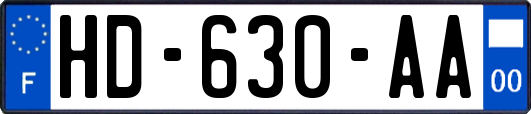 F
HD-630-AA
00